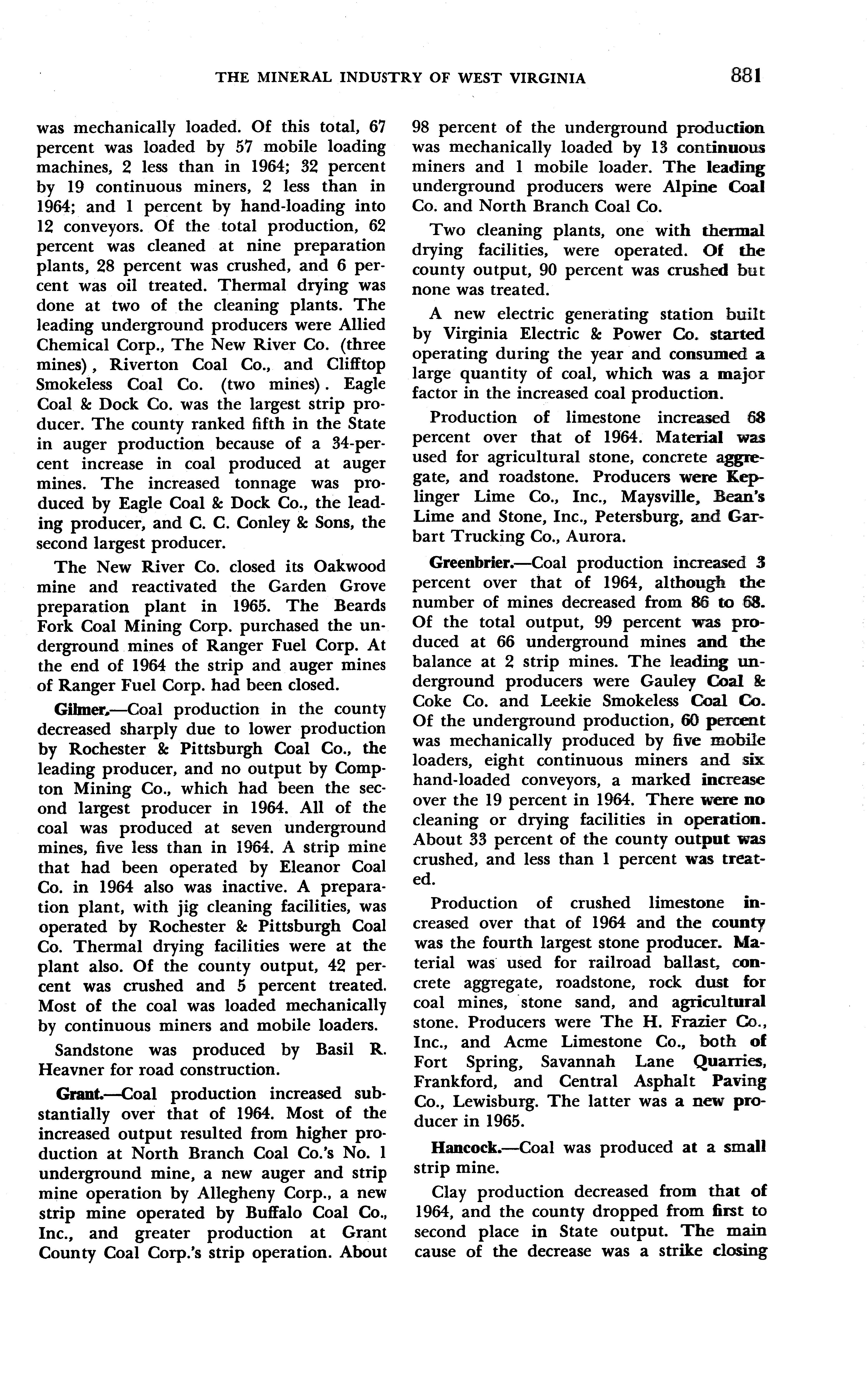 THE MINERAL INDUSTRY OF WEST VIRGINIA 881

was mechanically loaded. Of this total, 67 percent was loaded by 57 mobile loading machines, 2 less than in 1964; 32 percent by 19 continuous miners, 2 less than in 1964; and 1 percent by hand-loading into 12 conveyors. Of the total production, 62 percent was cleaned at nine preparation plants, 28 percent was crushed, and 6 percent was oil treated. Thermal drying was done at two of the cleaning plants. The leading underground producers were Allied Chemical Corp., The New River Co. (three mines), Riverton Coal Co., and Clifftop Smokeless Coal Co. (two mines). Eagle Coal & Dock Co. was the largest strip producer. The county ranked fifth in the State in auger production because of a 34-percent increase in coal produced at auger mines. The increased tonnage was produced by Eagle Coal & Dock Co., the leading producer, and C. C. Conley & Sons, the second largest producer.

The New River Co. closed its Oakwood mine and reactivated the Garden Grove preparation plant in 1965. The Beards Fork Coal Mining Corp. purchased the underground mines of Ranger Fuel Corp. At the end of 1964 the strip and auger mines of Ranger Fuel Corp. had been closed.

Gilmer.—Coal production in the county decreased sharply due to lower production by Rochester & Pittsburgh Coal Co., the leading producer, and no output by Compton Mining Co., which had been the second largest producer in 1964. All of the coal was produced at seven underground mines, five less than in 1964. A strip mine that had been operated by Eleanor Coal Co. in 1964 also was inactive. A preparation plant, with jig cleaning facilities, was operated by Rochester & Pittsburgh Coal Co. Thermal drying facilities were at the plant also. Of the county output, 42 percent was crushed and 5 percent treated. Most of the coal was loaded mechanically by continuous miners and mobile loaders.

Sandstone was produced by Basil R. Heavner for road construction.

Grant.—Coal production increased substantially over that of 1964. Most of the increased output resulted from higher production at North Branch Coal Co.'s No. 1 underground mine, a new auger and strip mine operation by Allegheny Corp., a new strip mine operated by Buffalo Coal Co., Inc., and greater production at Grant County Coal Corp.'s strip operation. About 98 percent of the underground production was mechanically loaded by 13 continuous miners and 1 mobile loader. The leading underground producers were Alpine Coal Co. and North Branch Coal Co.

Two cleaning plants, one with thermal drying facilities, were operated. Of the county output, 90 percent was crushed but none was treated.

A new electric generating station built by Virginia Electric & Power Co. started operating during the year and consumed a large quantity of coal, which was a major factor in the increased coal production.

Production of limestone increased 68 percent over that of 1964. Material was used for agricultural stone, concrete aggregate, and roadstone. Producers were Keplinger Lime Co., Inc., Maysville, Bean's Lime and Stone, Inc., Petersburg, and Garbart Trucking Co., Aurora.

Greenbrier.—Coal production increased 3 percent over that of 1964, although the number of mines decreased from 86 to 68. Of the total output, 99 percent was produced at 66 underground mines and the balance at 2 strip mines. The leading underground producers were Gauley Coal & Coke Co. and Leekie Smokeless Coal Co. Of the underground production, 60 percent was mechanically produced by five mobile loaders, eight continuous miners and six hand-loaded conveyors, a marked increase over the 19 percent in 1964. There were no cleaning or drying facilities in operation. About 33 percent of the county output was crushed, and less than 1 percent was treated.

Production of crushed limestone increased over that of 1964 and the county was the fourth largest stone producer. Material was used for railroad ballast, concrete aggregate, roadstone, rock dust for coal mines, stone sand, and agricultural stone. Producers were The H. Frazier Co., Inc., and Acme Limestone Co., both of Fort Spring, Savannah Lane Quarries, Frankford, and Central Asphalt Paving Co., Lewisburg. The latter was a new producer in 1965.

Hancock.—Coal was produced at a small strip mine.

Clay production decreased from that of 1964, and the county dropped from first to second place in State output. The main cause of the decrease was a strike closing